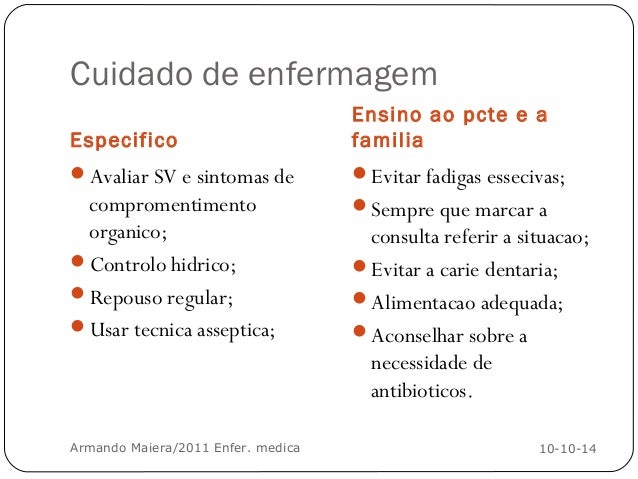 Cuidado de enfermagem

Especifico

- Avaliar SV e sintomas de compromentimento organico;
- Controlo hidrico;
- Repouso regular;
- Usar tecnica asseptica;

Ensino ao pcte e a familia

- Evitar fadigas essecivas;
- Sempre que marcar a consulta referir a situacao;
- Evitar a carie dentaria;
- Alimentacao adequada;
- Aconselhar sobre a necessidade de antibioticos.

Armando Maiera/2011 Enfer. medica

10-10-14